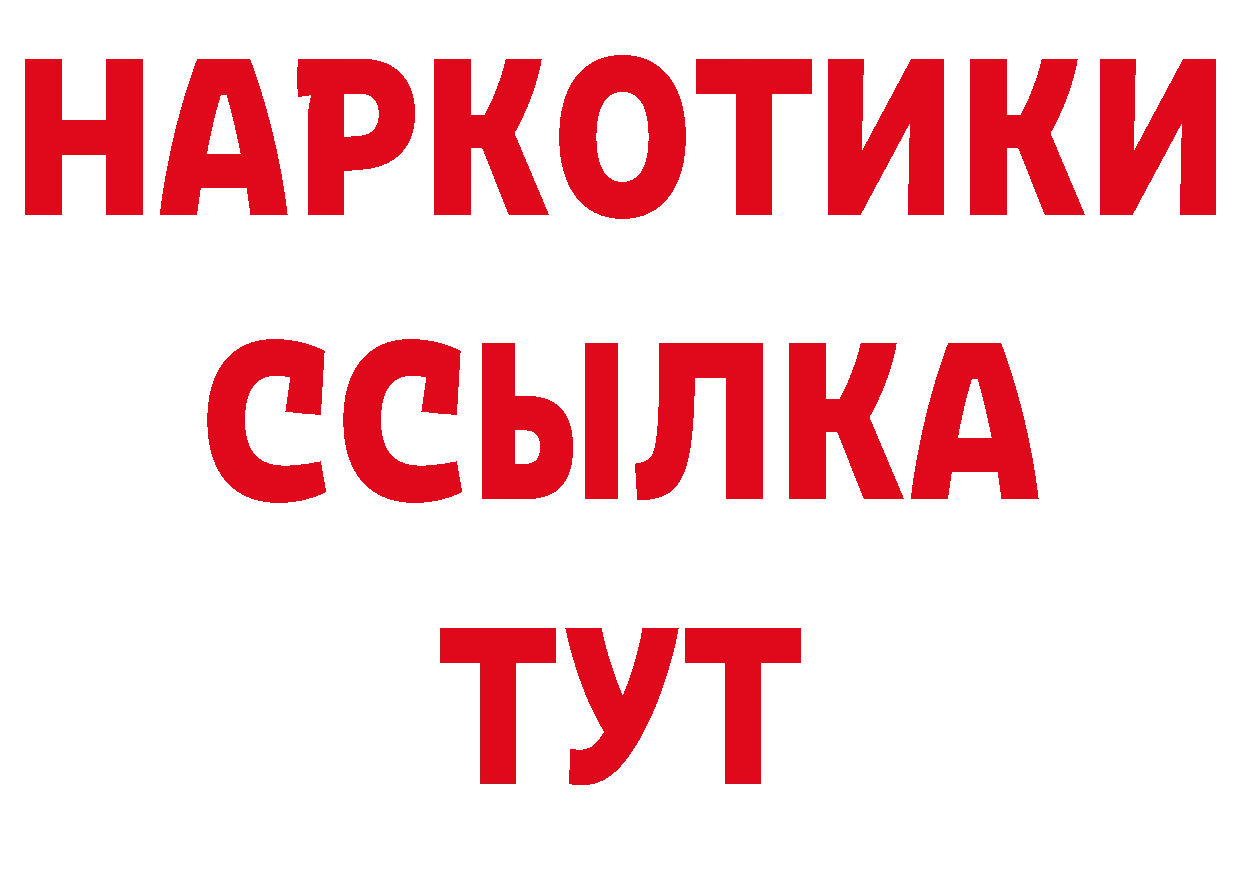 НАРКОТИКИ
ССЫЛКА
ТУТ